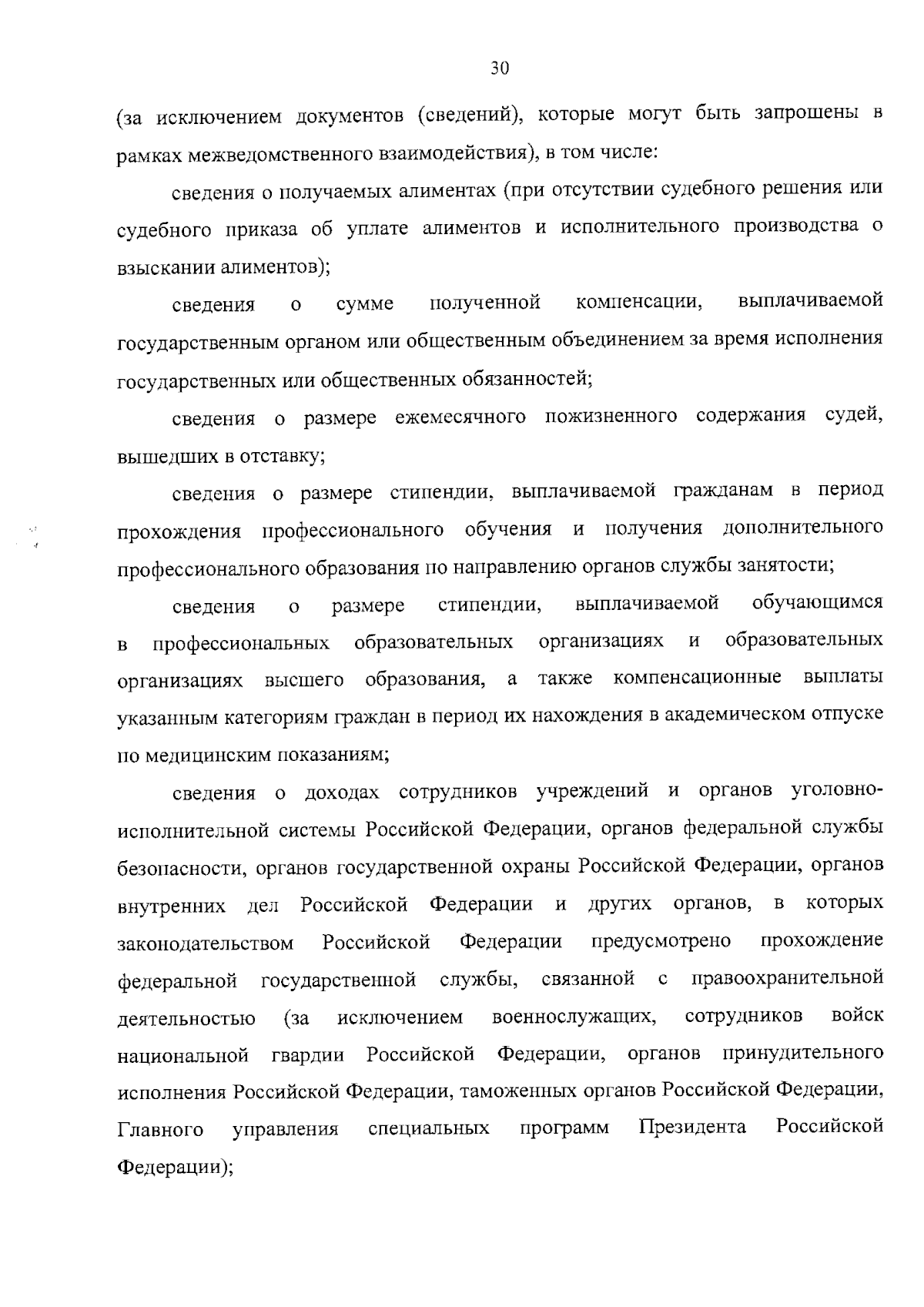 30

(за исключением документов (сведений), которые могут быть запрошены в рамках межведомственного взаимодействия), в том числе:

сведения о получаемых алиментах (при отсутствии судебного решения или судебного приказа об уплате алиментов и исполнительного производства о взыскании алиментов);

сведения о сумме полученной компенсации, выплачиваемой государственным органом или общественным объединением за время исполнения государственных или общественных обязанностей;

сведения о размере ежемесячного пожизненного содержания судей, вышедших в отставку;

сведения о размере стипендии, выплачиваемой гражданам в период прохождения профессионального обучения и получения дополнительного профессионального образования по направлению органов службы занятости;

сведения о размере стипендии, выплачиваемой обучающимся в профессиональных образовательных организациях и образовательных организациях высшего образования, а также компенсационные выплаты указанным категориям граждан в период их нахождения в академическом отпуске по медицинским показаниям;

сведения о доходах сотрудников учреждений и органов уголовно-исполнительной системы Российской Федерации, органов федеральной службы безопасности, органов государственной охраны Российской Федерации, органов внутренних дел Российской Федерации и других органов, в которых законодательством Российской Федерации предусмотрено прохождение федеральной государственной службы, связанной с правоохранительной деятельностью (за исключением военнослужащих, сотрудников войск национальной гвардии Российской Федерации, органов принудительного исполнения Российской Федерации, таможенных органов Российской Федерации, Главного управления специальных программ Президента Российской Федерации);